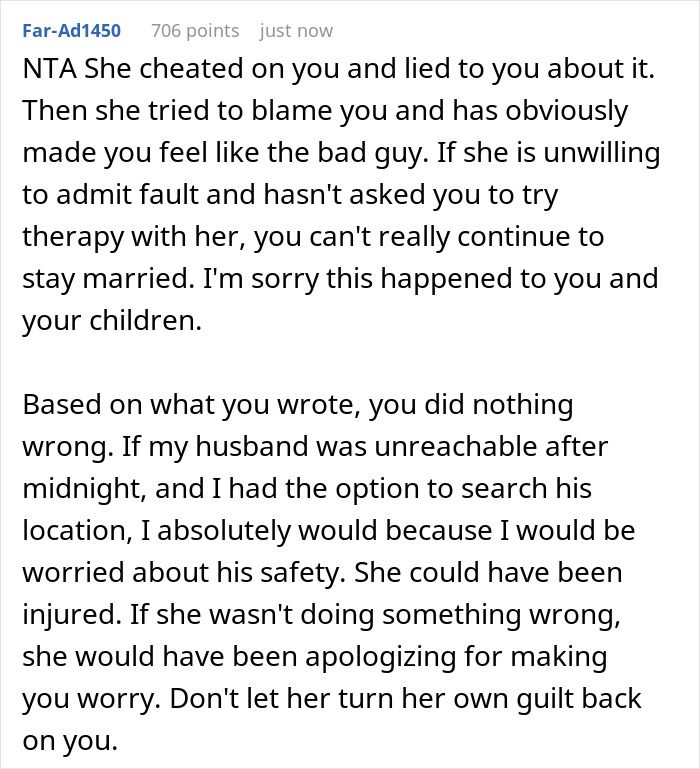 Far-Ad1450 706 points just now

NTA She cheated on you and lied to you about it. Then she tried to blame you and has obviously made you feel like the bad guy. If she is unwilling to admit fault and hasn't asked you to try therapy with her, you can't really continue to stay married. I'm sorry this happened to you and your children.

Based on what you wrote, you did nothing wrong. If my husband was unreachable after midnight, and I had the option to search his location, I absolutely would because I would be worried about his safety. She could have been injured. If she wasn't doing something wrong, she would have been apologizing for making you worry. Don't let her turn her own guilt back on you.